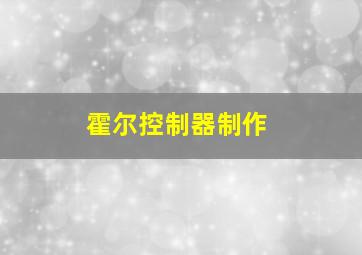 霍尔控制器制作